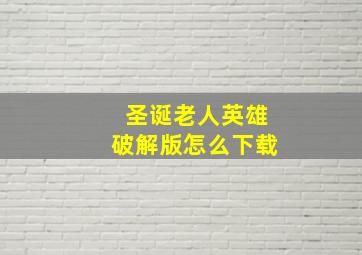 圣诞老人英雄
破解版怎么下载